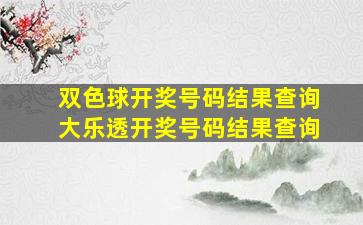 双色球开奖号码结果查询
大乐透开奖号码结果查询